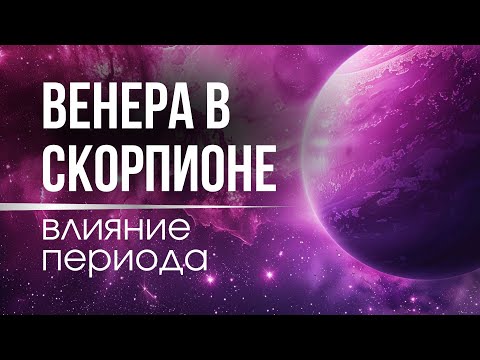 ВЕНЕРА В СКОРПИОНЕ

влияние периода